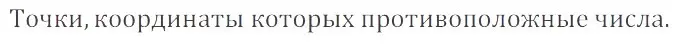 Точки, координаты которых противоположные числа.